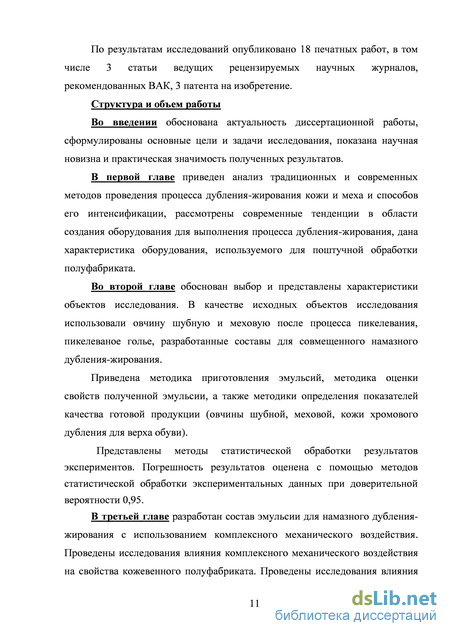 По результатам исследований опубликовано 18 печатных работ, в том числе 3 статьи ведущих рецензируемых научных журналов, рекомендованных ВАК, 3 патента на изобретение.

Структура и объем работы

Во введении обоснована актуальность диссертационной работы, сформулированы основные цели и задачи исследования, показана научная новизна и практическая значимость полученных результатов.

В первой главе приведен анализ традиционных и современных методов проведения процесса дубления-жирования кожи и меха и способов его интенсификации, рассмотрены современные тенденции в области создания оборудования для выполнения процесса дубления-жирования, дана характеристика оборудования, используемого для поштучной обработки полуфабриката.

Во второй главе обоснован выбор и представлены характеристики объектов исследования. В качестве исходных объектов исследования использовали овчину шубную и меховую после процесса пикелевания, пикелеваное голье, разработанные составы для совмещенного намазного дубления-жирования.

Приведена методика приготовления эмульсий, методика оценки свойств полученной эмульсии, а также методики определения показателей качества готовой продукции (овчины шубной, меховой, кожи хромового дубления для верха обуви).

Представлены методы статистической обработки результатов экспериментов. Погрешность результатов оценена с помощью методов статистической обработки экспериментальных данных при доверительной вероятности 0,95.

В третьей главе разработан состав эмульсии для намазного дубления-жирования с использованием комплексного механического воздействия. Проведены исследования влияния комплексного механического воздействия на свойства кожевенного полуфабриката. Проведены исследования влияния

11

dsLib.net
библиотека диссертаций